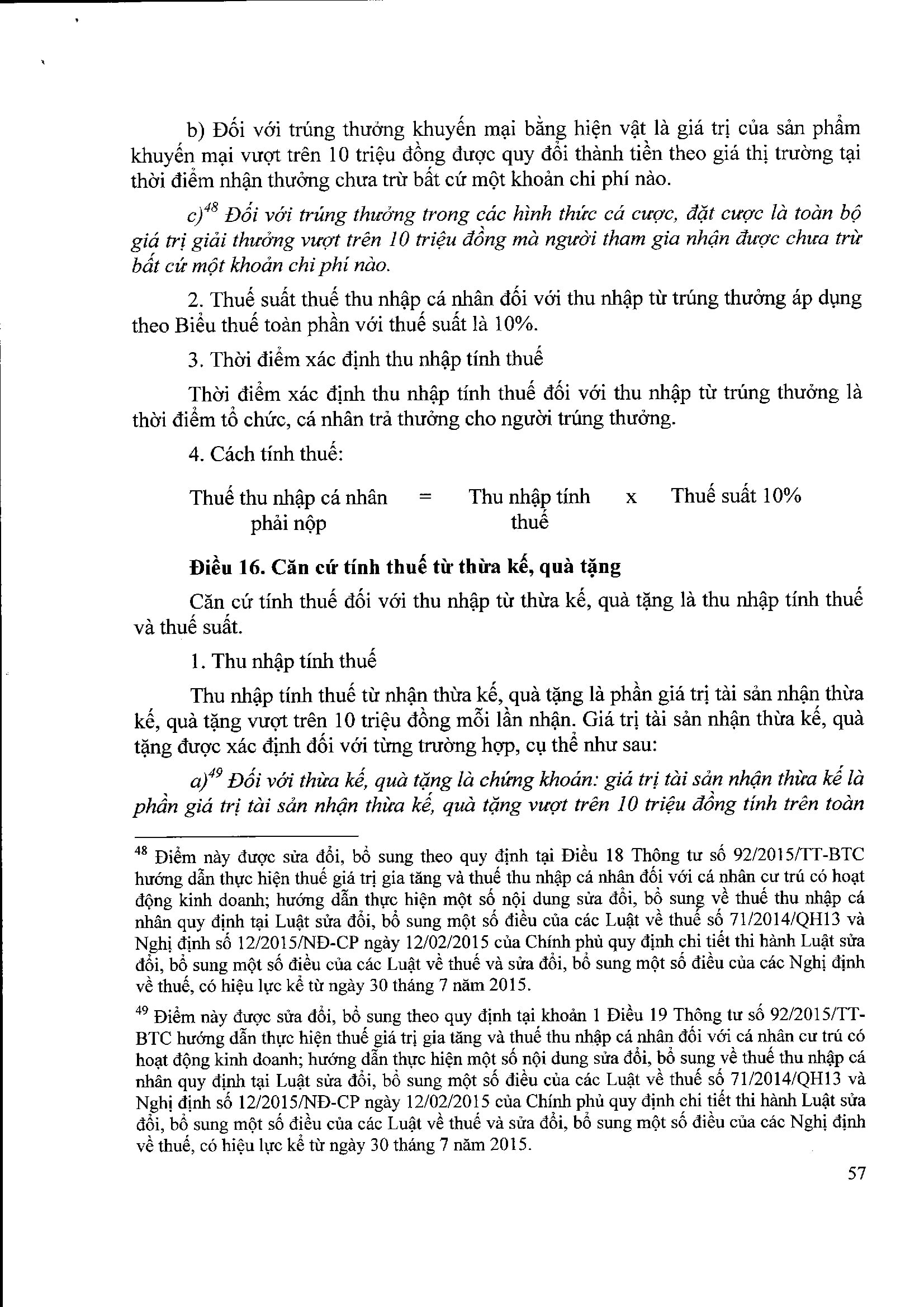 b) Đối với trúng thưởng khuyến mại bằng hiện vật là giá trị của sản phẩm khuyến mại vượt trên 10 triệu đồng được quy đổi thành tiền theo giá thị trường tại thời điểm nhận thưởng chưa trừ bất cứ một khoản chi phí nào.

c)$^{48}$ Đối với trúng thưởng trong các hình thức cá cược, đặt cược là toàn bộ giá trị giải thưởng vượt trên 10 triệu đồng mà người tham gia nhận được chưa trừ bất cứ một khoản chi phí nào.

2. Thuế suất thuế thu nhập cá nhân đối với thu nhập từ trúng thưởng áp dụng theo Biểu thuế toàn phần với thuế suất là 10%.

3. Thời điểm xác định thu nhập tính thuế

Thời điểm xác định thu nhập tính thuế đối với thu nhập từ trúng thưởng là thời điểm tổ chức, cá nhân trả thưởng cho người trúng thưởng.

4. Cách tính thuế:

Thuế thu nhập cá nhân phải nộp = Thu nhập tính thuế x Thuế suất 10%

Điều 16. Căn cứ tính thuế từ thừa kế, quà tặng

Căn cứ tính thuế đối với thu nhập từ thừa kế, quà tặng là thu nhập tính thuế và thuế suất.

1. Thu nhập tính thuế

Thu nhập tính thuế từ nhận thừa kế, quà tặng là phần giá trị tài sản nhận thừa kế, quà tặng vượt trên 10 triệu đồng mỗi lần nhận. Giá trị tài sản nhận thừa kế, quà tặng được xác định đối với từng trường hợp, cụ thể như sau:

a)$^{49}$ Đối với thừa kế, quà tặng là chứng khoán: giá trị tài sản nhận thừa kế là phần giá trị tài sản nhận thừa kế, quà tặng vượt trên 10 triệu đồng tính trên toàn

$^{48}$ Điểm này được sửa đổi, bổ sung theo quy định tại Điều 18 Thông tư số 92/2015/TT-BTC hướng dẫn thực hiện thuế giá trị gia tăng và thuế thu nhập cá nhân đối với cá nhân cư trú có hoạt động kinh doanh; hướng dẫn thực hiện một số nội dung sửa đổi, bổ sung về thuế thu nhập cá nhân quy định tại Luật sửa đổi, bổ sung một số điều của các Luật về thuế số 71/2014/QH13 và Nghị định số 12/2015/NĐ-CP ngày 12/02/2015 của Chính phủ quy định chi tiết thi hành Luật sửa đổi, bổ sung một số điều của các Luật về thuế và sửa đổi, bổ sung một số điều của các Nghị định về thuế, có hiệu lực kể từ ngày 30 tháng 7 năm 2015.

$^{49}$ Điểm này được sửa đổi, bổ sung theo quy định tại khoản 1 Điều 19 Thông tư số 92/2015/TT-BTC hướng dẫn thực hiện thuế giá trị gia tăng và thuế thu nhập cá nhân đối với cá nhân cư trú có hoạt động kinh doanh; hướng dẫn thực hiện một số nội dung sửa đổi, bổ sung về thuế thu nhập cá nhân quy định tại Luật sửa đổi, bổ sung một số điều của các Luật về thuế số 71/2014/QH13 và Nghị định số 12/2015/NĐ-CP ngày 12/02/2015 của Chính phủ quy định chi tiết thi hành Luật sửa đổi, bổ sung một số điều của các Luật về thuế và sửa đổi, bổ sung một số điều của các Nghị định về thuế, có hiệu lực kể từ ngày 30 tháng 7 năm 2015.

57